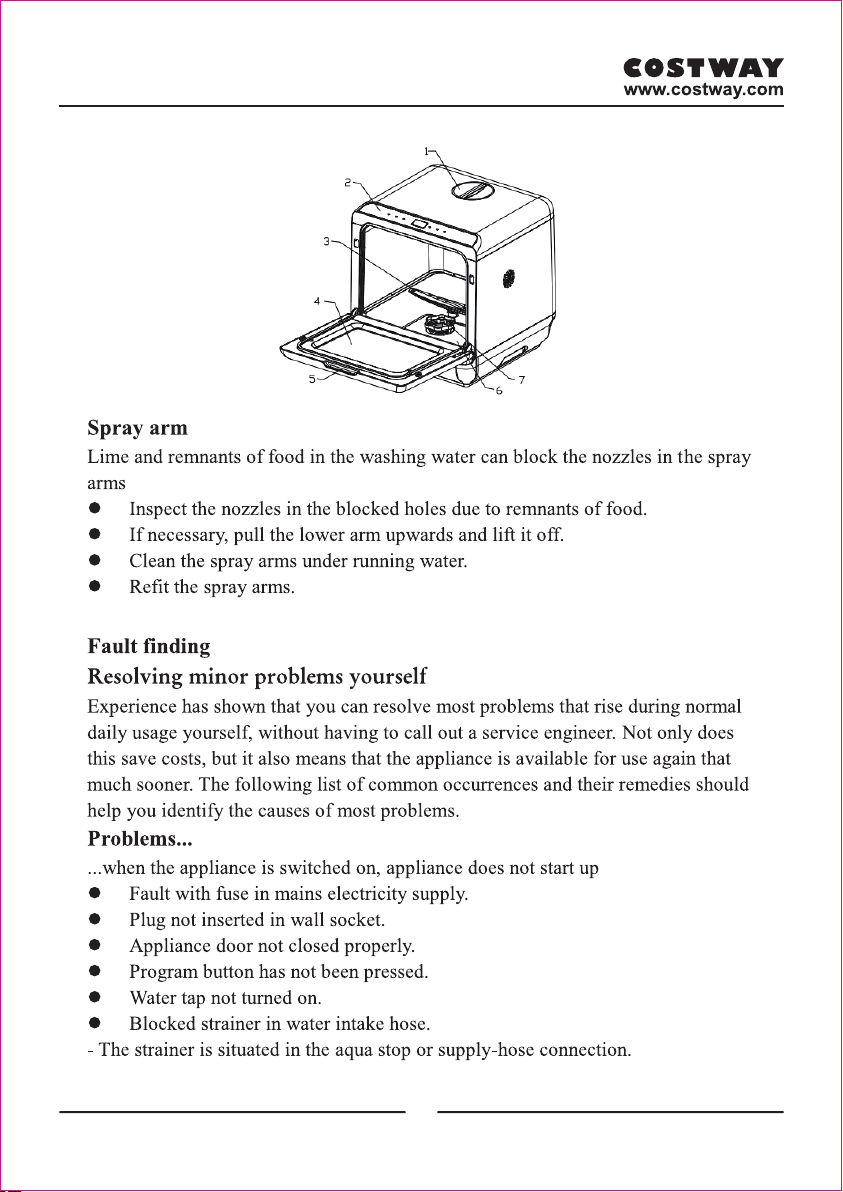 COSTWAY
www.costway.com

1
2
3
4
5
6
7

Spray arm

Lime and remnants of food in the washing water can block the nozzles in the spray arms

• Inspect the nozzles in the blocked holes due to remnants of food.
• If necessary, pull the lower arm upwards and lift it off.
• Clean the spray arms under running water.
• Refit the spray arms.

Fault finding

Resolving minor problems yourself

Experience has shown that you can resolve most problems that rise during normal daily usage yourself, without having to call out a service engineer. Not only does this save costs, but it also means that the appliance is available for use again that much sooner. The following list of common occurrences and their remedies should help you identify the causes of most problems.

Problems...

...when the appliance is switched on, appliance does not start up

• Fault with fuse in mains electricity supply.
• Plug not inserted in wall socket.
• Appliance door not closed properly.
• Program button has not been pressed.
• Water tap not turned on.
• Blocked strainer in water intake hose.

- The strainer is situated in the aqua stop or supply-hose connection.